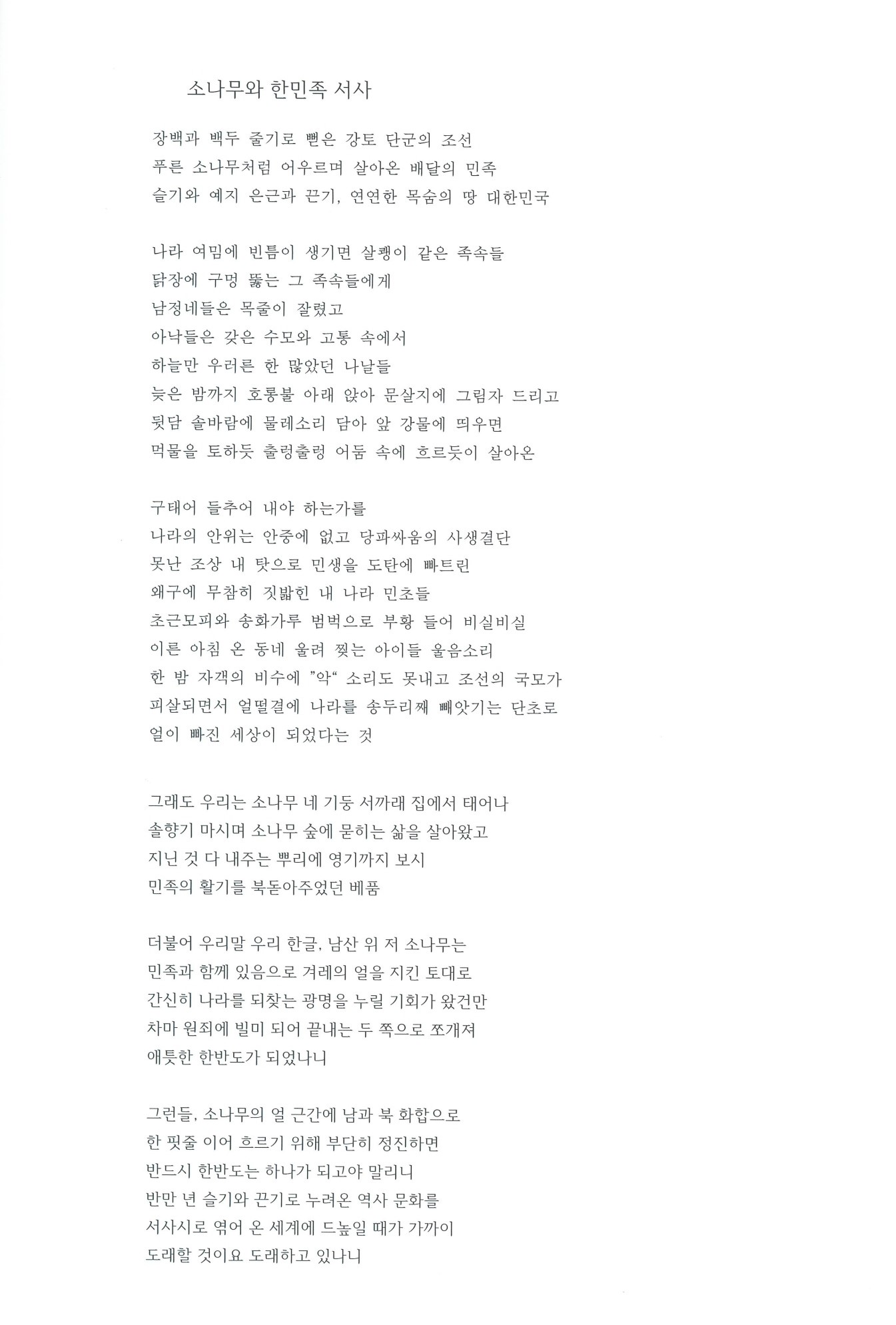 소나무와 한민족 서사

장백과 백두 줄기로 뻗은 강토 단군의 조선
푸른 소나무처럼 어우르며 살아온 배달의 민족
슬기와 예지 은근과 끈기, 연연한 목숨의 땅 대한민국

나라 여밈에 빈틈이 생기면 살쾡이 같은 족속들
닭장에 구멍 뚫는 그 족속들에게
남정네들은 목줄이 잘렸고
아낙들은 갖은 수모와 고통 속에서
하늘만 우러른 한 많았던 나날들
늦은 밤까지 호롱불 아래 앉아 문살지에 그림자 드리고
뒷담 솔바람에 물레소리 담아 앞 강물에 띄우면
먹물을 토하듯 출렁출렁 어둠 속에 흐르듯이 살아온

구태어 들추어 내야 하는가를
나라의 안위는 안중에 없고 당파싸움의 사생결단
못난 조상 내 탓으로 민생을 도탄에 빠트린
왜구에 무참히 짓밟힌 내 나라 민초들
초근모피와 송화가루 범벅으로 부황 들어 비실비실
이른 아침 온 동네 울려 찢는 아이들 울음소리
한 밤 자객의 비수에 "악" 소리도 못내고 조선의 국모가
피살되면서 얼떨결에 나라를 송두리째 빼앗기는 단초로
얼이 빠진 세상이 되었다는 것

그래도 우리는 소나무 네 기둥 서까래 집에서 태어나
솔향기 마시며 소나무 숲에 묻히는 삶을 살아왔고
지닌 것 다 내주는 뿌리에 영기까지 보시
민족의 활기를 북돋아주었던 베품

더불어 우리말 우리 한글, 남산 위 저 소나무는
민족과 함께 있음으로 겨레의 얼을 지킨 토대로
간신히 나라를 되찾는 광명을 누릴 기회가 왔건만
차마 원죄에 빌미 되어 끝내는 두 쪽으로 쪼개져
애틋한 한반도가 되었나니

그런들, 소나무의 얼 근간에 남과 북 화합으로
한 핏줄 이어 흐르기 위해 부단히 정진하면
반드시 한반도는 하나가 되고야 말리니
반만 년 슬기와 끈기로 누려온 역사 문화를
서사시로 엮어 온 세계에 드높일 때가 가까이
도래할 것이요 도래하고 있나니